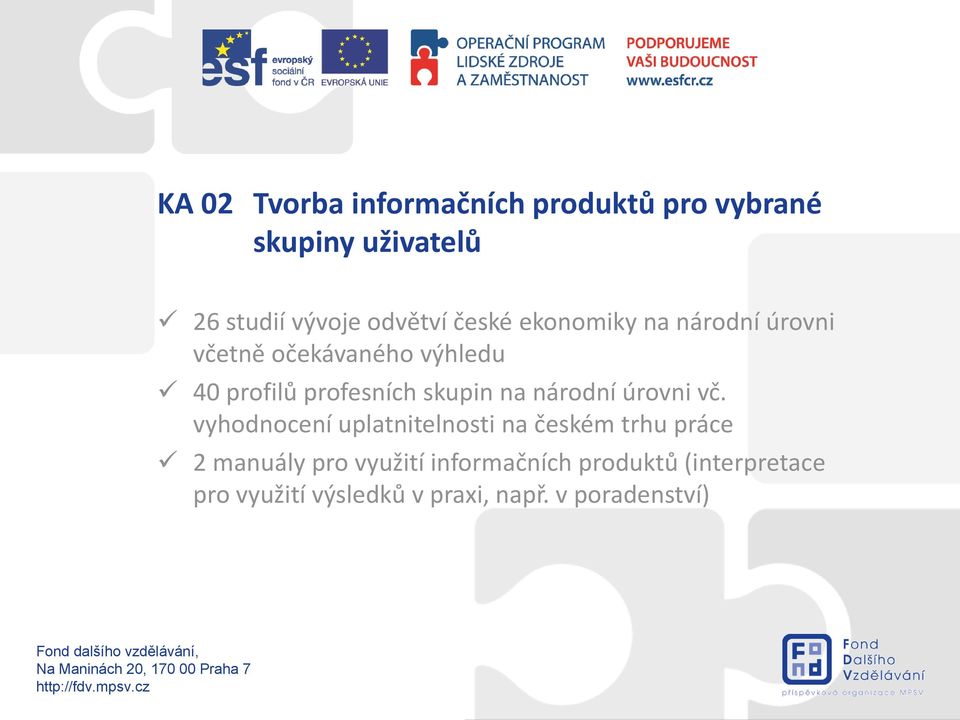 esf evropský sociální fond v ČR

EVROPSKÁ UNIE

OPERAČNÍ PROGRAM LIDSKÉ ZDROJE A ZAMĚSTNANOST

PODPORUJEME VAŠI BUDOUCNOST www.esfcr.cz

KA 02 Tvorba informačních produktů pro vybrané skupiny uživatelů

✓ 26 studií vývoje odvětví české ekonomiky na národní úrovni včetně očekávaného výhledu

✓ 40 profilů profesních skupin na národní úrovni vč. vyhodnocení uplatnitelnosti na českém trhu práce

✓ 2 manuály pro využití informačních produktů (interpretace pro využití výsledků v praxi, např. v poradenství)

Fond dalšího vzdělávání,
Na Maninách 20, 170 00 Praha 7
http://fdv.mpsv.cz

Fond Dalšího Vzdělávání
příspěvková organizace MPSV